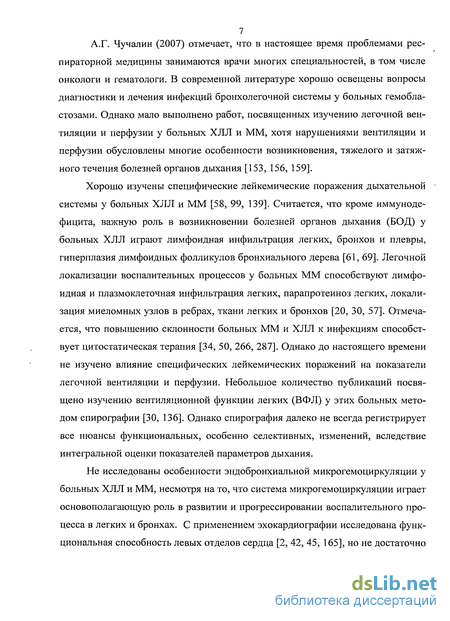 7

А.Г. Чучалин (2007) отмечает, что в настоящее время проблемами респираторной медицины занимаются врачи многих специальностей, в том числе онкологи и гематологи. В современной литературе хорошо освещены вопросы диагностики и лечения инфекций бронхолегочной системы у больных гемобластозами. Однако мало выполнено работ, посвященных изучению легочной вентиляции и перфузии у больных ХЛЛ и ММ, хотя нарушениями вентиляции и перфузии обусловлены многие особенности возникновения, тяжелого и затяжного течения болезней органов дыхания [153, 156, 159].

Хорошо изучены специфические лейкемические поражения дыхательной системы у больных ХЛЛ и ММ [58, 99, 139]. Считается, что кроме иммунодефицита, важную роль в возникновении болезней органов дыхания (БОД) у больных ХЛЛ играют лимфоидная инфильтрация легких, бронхов и плевры, гиперплазия лимфоидных фолликулов бронхиального дерева [61, 69]. Легочной локализации воспалительных процессов у больных ММ способствуют лимфоидная и плазмоклеточная инфильтрация легких, парапротеиноз легких, локализация миеломных узлов в ребрах, ткани легких и бронхов [20, 30, 57]. Отмечается, что повышению склонности больных ММ и ХЛЛ к инфекциям способствует цитостатическая терапия [34, 50, 266, 287]. Однако до настоящего времени не изучено влияние специфических лейкемических поражений на показатели легочной вентиляции и перфузии. Небольшое количество публикаций посвящено изучению вентиляционной функции легких (ВФЛ) у этих больных методом спирографии [30, 136]. Однако спирография далеко не всегда регистрирует все нюансы функциональных, особенно селективных, изменений, вследствие интегральной оценки показателей параметров дыхания.

Не исследованы особенности эндобронхиальной микрогемоциркуляции у больных ХЛЛ и ММ, несмотря на то, что система микрогемоциркуляции играет основополагающую роль в развитии и прогрессировании воспалительного процесса в легких и бронхах. С применением эхокардиографии исследована функциональная способность левых отделов сердца [2, 42, 45, 165], но не достаточно

dsLib.net
библиотека диссертаций